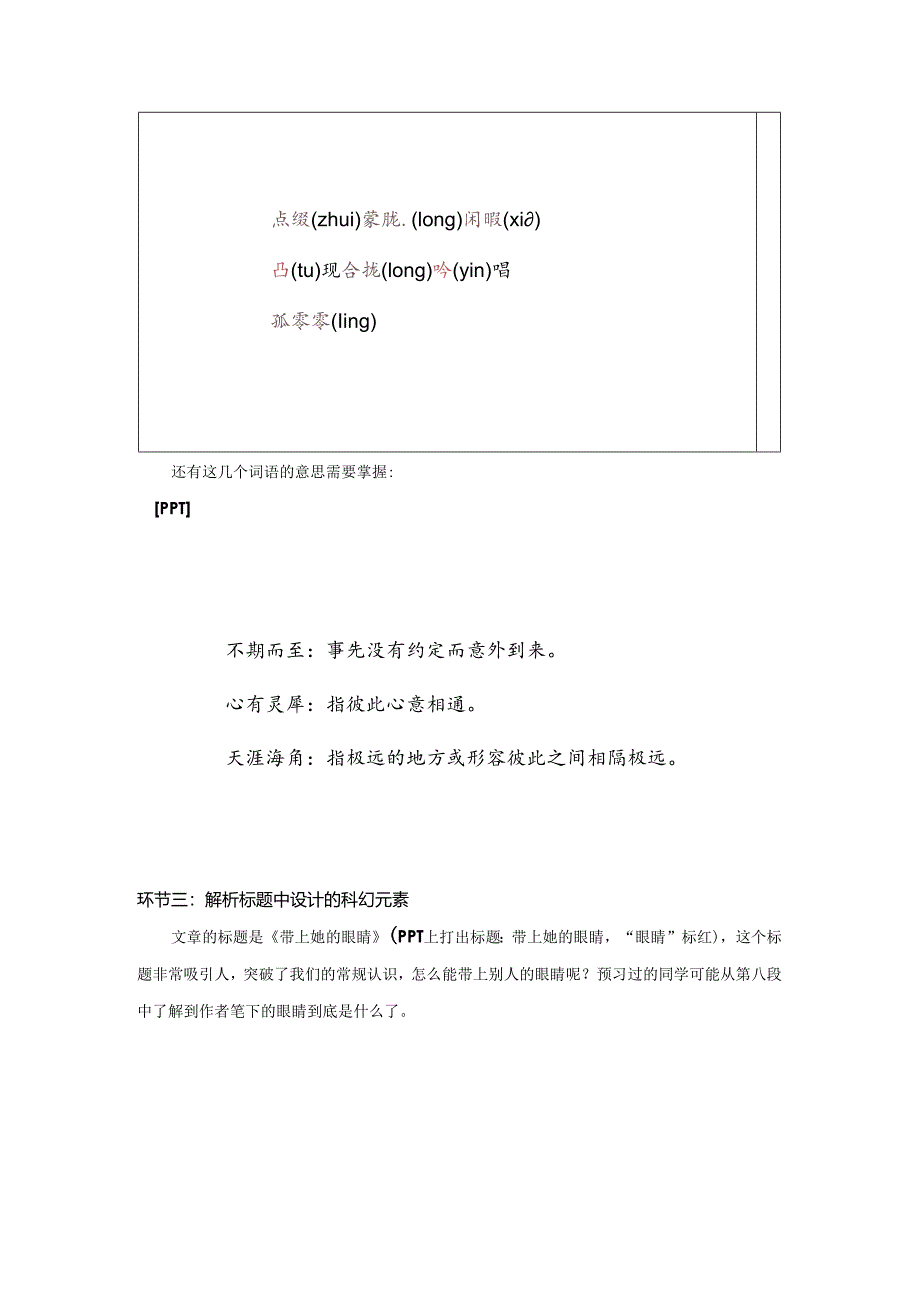 点缀(zhui)蒙胧.(long)闲暇(xi∂)

凸(tu)现合拢(long)吟(yin)唱

孤零零(ling)

还有这几个词语的意思需要掌握：

[PPT]

不期而至：事先没有约定而意外到来。

心有灵犀：指彼此心意相通。

天涯海角：指极远的地方或形容彼此之间相隔极远。

环节三：解析标题中设计的科幻元素

文章的标题是《带上她的眼睛》(PPT上打出标题：带上她的眼睛，“眼睛”标红)，这个标题非常吸引人，突破了我们的常规认识，怎么能带上别人的眼睛呢？预习过的同学可能从第八段中了解到作者笔下的眼睛到底是什么了。